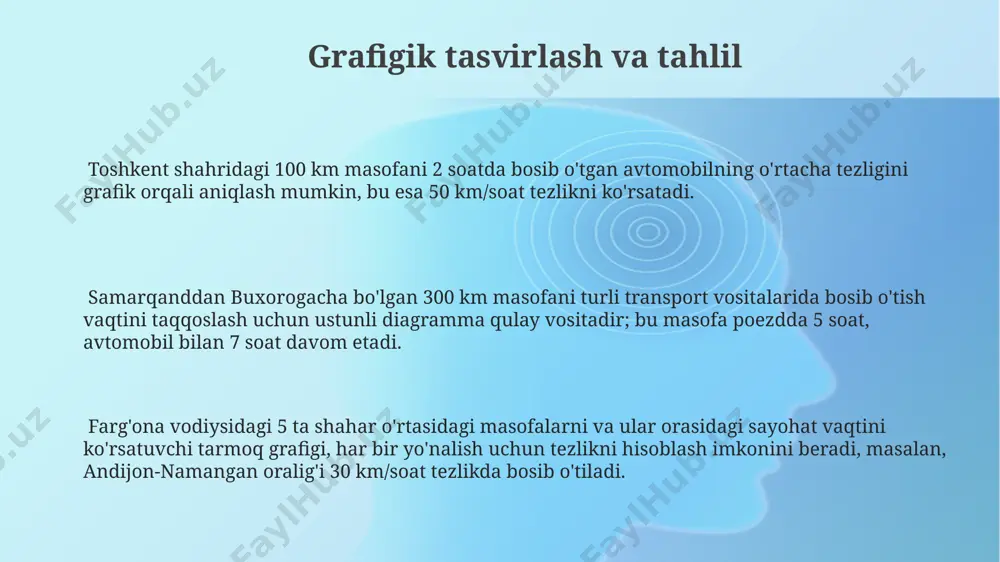 Grafigik tasvirlash va tahlil

Toshkent shahridagi 100 km masofani 2 soatda bosib o'tgan avtomobilning o'rtacha tezligini grafik orqali aniqlash mumkin, bu esa 50 km/soat tezlikni ko'rsatadi.

Samarqanddan Buxorogacha bo'lgan 300 km masofani turli transport vositalarida bosib o'tish vaqtini taqqoslash uchun ustunli diagramma qulay vositadir; bu masofa poezdda 5 soat, avtomobil bilan 7 soat davom etadi.

Farg'ona vodiysidagi 5 ta shahar o'rtasidagi masofalarni va ular orasidagi sayohat vaqtini ko'rsatuvchi tarmoq grafigi, har bir yo'nalish uchun tezlikni hisoblash imkonini beradi, masalan, Andijon-Namangan oralig'i 30 km/soat tezlikda bosib o'tiladi.

FaylHub.uz FaylHub.uz FaylHub.uz FaylHub.uz FaylHub.uz FaylHub.uz